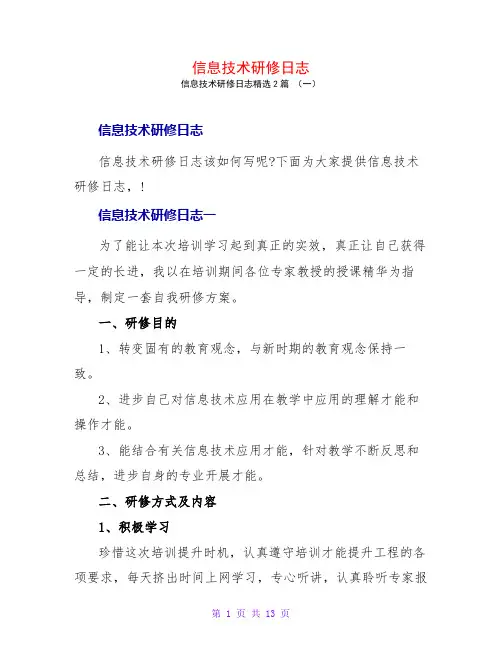 信息技术研修日志

信息技术研修日志精选 2 篇 （一）

信息技术研修日志

信息技术研修日志该如何写呢?下面为大家提供信息技术研修日志，!

信息技术研修日志一

为了能让本次培训学习起到真正的实效，真正让自己获得一定的长进，我以在培训期间各位专家教授的授课精华为指导，制定一套自我研修方案。

一、研修目的

1、转变固有的教育观念，与新时期的教育观念保持一致。

2、进步自己对信息技术应用在教学中应用的理解才能和操作才能。

3、能结合有关信息技术应用才能，针对教学不断反思和总结，进步自身的专业开展才能。

二、研修方式及内容

1、积极学习

珍惜这次培训提升时机，认真遵守培训才能提升工程的各项要求，每天挤出时间上网学习，专心听讲，认真聆听专家报

第 1 页 共 13 页